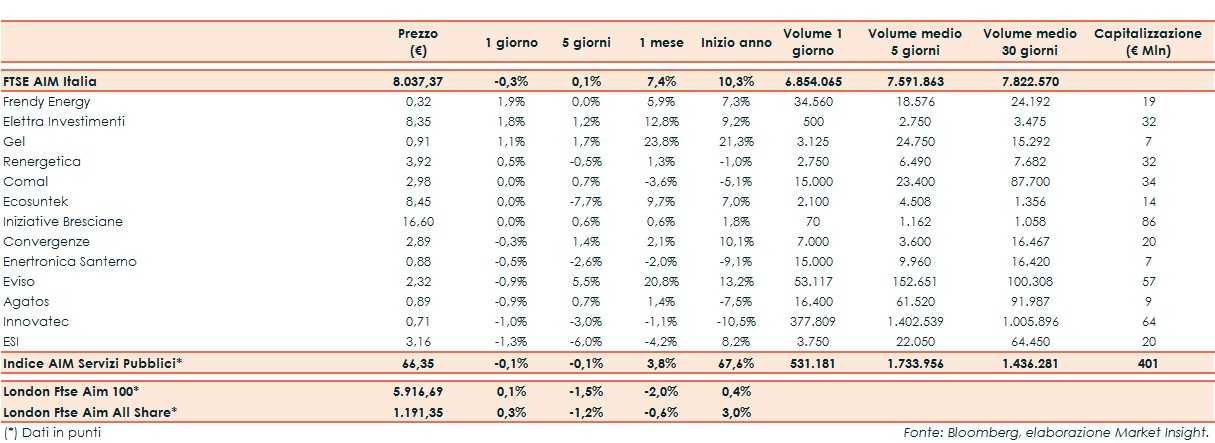 |  | Prezzo (€) | 1 giorno | 5 giorni | 1 mese | Inizio anno | Volume 1 giorno | Volume medio 5 giorni | Volume medio 30 giorni | Capitalizzazione (€ Mln) |
|---|---|---|---|---|---|---|---|---|---|
| FTSE AIM Italia | 8.037,37 | -0,3% | 0,1% | 7,4% | 10,3% | 6.854.065 | 7.591.863 | 7.822.570 |  |
| Frendy Energy | 0,32 | 1,9% | 0,0% | 5,9% | 7,3% | 34.560 | 18.576 | 24.192 | 19 |
| Elettra Investimenti | 8,35 | 1,8% | 1,2% | 12,8% | 9,2% | 500 | 2.750 | 3.475 | 32 |
| Gel | 0,91 | 1,1% | 1,7% | 23,8% | 21,3% | 3.125 | 24.750 | 15.292 | 7 |
| Renergetica | 3,92 | 0,5% | -0,5% | 1,3% | -1,0% | 2.750 | 6.490 | 7.682 | 32 |
| Comal | 2,98 | 0,0% | 0,7% | -3,6% | -5,1% | 15.000 | 23.400 | 87.700 | 34 |
| Ecosuntek | 8,45 | 0,0% | -7,7% | 9,7% | 7,0% | 2.100 | 4.508 | 1.356 | 14 |
| Iniziative Bresciane | 16,60 | 0,0% | 0,6% | 0,6% | 1,8% | 70 | 1.162 | 1.058 | 86 |
| Convergenze | 2,89 | -0,3% | 1,4% | 2,1% | 10,1% | 7.000 | 3.600 | 16.467 | 20 |
| Enertronica Santerno | 0,88 | -0,5% | -2,6% | -2,0% | -9,1% | 15.000 | 9.960 | 16.420 | 7 |
| Eviso | 2,32 | -0,9% | 5,5% | 20,8% | 13,2% | 53.117 | 152.651 | 100.308 | 57 |
| Agatos | 0,89 | -0,9% | 0,7% | 1,4% | -7,5% | 16.400 | 61.520 | 91.987 | 9 |
| Innovatec | 0,71 | -1,0% | -3,0% | -1,1% | -10,5% | 377.809 | 1.402.539 | 1.005.896 | 64 |
| ESI | 3,16 | -1,3% | -6,0% | -4,2% | 8,2% | 3.750 | 22.050 | 64.450 | 20 |
| Indice AIM Servizi Pubblici* | 66,35 | -0,1% | -0,1% | 3,8% | 67,6% | 531.181 | 1.733.956 | 1.436.281 | 401 |
| London Ftse Aim 100* | 5.916,69 | 0,1% | -1,5% | -2,0% | 0,4% |  |  |  |  |
| London Ftse Aim All Share* | 1.191,35 | 0,3% | -1,2% | -0,6% | 3,0% |  |  |  |  |

(*) Dati in punti

Fonte: Bloomberg, elaborazione Market Insight.